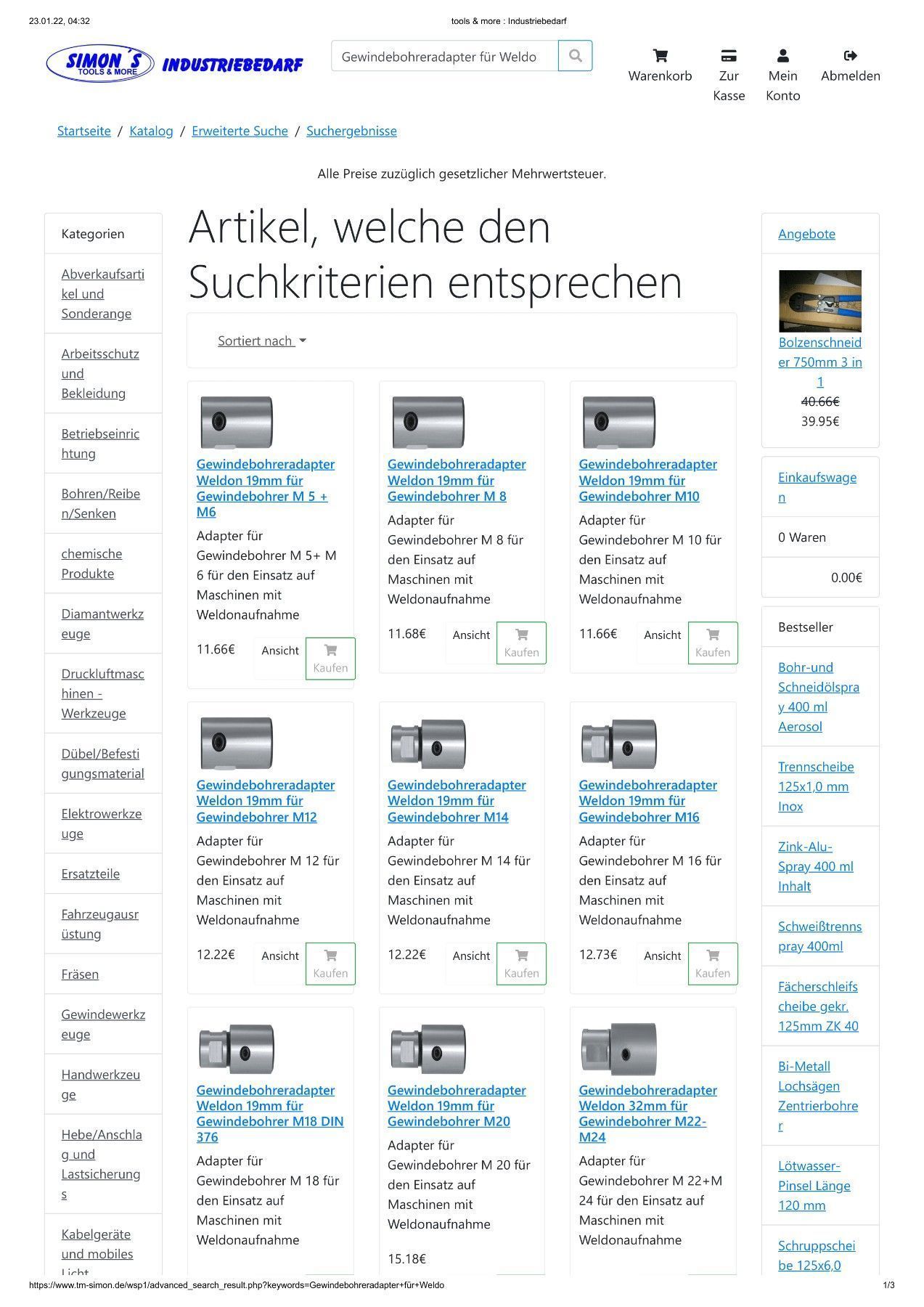 23.01.22, 04:32

tools & more : Industriebedarf

SIMON´S TOOLS & MORE INDUSTRIEBEDARF

Gewindebohreradapter für Weldo

Warenkorb Zur Kasse Mein Konto Abmelden

Startseite / Katalog / Erweiterte Suche / Suchergebnisse

Alle Preise zuzüglich gesetzlicher Mehrwertsteuer.

Kategorien

Abverkaufsartikel und Sonderange

Arbeitsschutz und Bekleidung

Betriebseinrichtung

Bohren/Reiben/Senken

chemische Produkte

Diamantwerkzeuge

Druckluftmaschinen - Werkzeuge

Dübel/Befestigungsmaterial

Elektrowerkzeuge

Ersatzteile

Fahrzeugausrüstung

Fräsen

Gewindewerkzeuge

Handwerkzeuge

Hebe/Anschlag und Lastsicherungs

Kabelgeräte und mobiles Licht

Artikel, welche den Suchkriterien entsprechen

Sortiert nach

Gewindebohreradapter Weldon 19mm für Gewindebohrer M 5 + M6

Adapter für Gewindebohrer M 5+ M 6 für den Einsatz auf Maschinen mit Weldonaufnahme

11.66€ Ansicht Kaufen

Gewindebohreradapter Weldon 19mm für Gewindebohrer M 8

Adapter für Gewindebohrer M 8 für den Einsatz auf Maschinen mit Weldonaufnahme

11.68€ Ansicht Kaufen

Gewindebohreradapter Weldon 19mm für Gewindebohrer M10

Adapter für Gewindebohrer M 10 für den Einsatz auf Maschinen mit Weldonaufnahme

11.66€ Ansicht Kaufen

Gewindebohreradapter Weldon 19mm für Gewindebohrer M12

Adapter für Gewindebohrer M 12 für den Einsatz auf Maschinen mit Weldonaufnahme

12.22€ Ansicht Kaufen

Gewindebohreradapter Weldon 19mm für Gewindebohrer M14

Adapter für Gewindebohrer M 14 für den Einsatz auf Maschinen mit Weldonaufnahme

12.22€ Ansicht Kaufen

Gewindebohreradapter Weldon 19mm für Gewindebohrer M16

Adapter für Gewindebohrer M 16 für den Einsatz auf Maschinen mit Weldonaufnahme

12.73€ Ansicht Kaufen

Gewindebohreradapter Weldon 19mm für Gewindebohrer M18 DIN 376

Adapter für Gewindebohrer M 18 für den Einsatz auf Maschinen mit Weldonaufnahme

Gewindebohreradapter Weldon 19mm für Gewindebohrer M20

Adapter für Gewindebohrer M 20 für den Einsatz auf Maschinen mit Weldonaufnahme

15.18€

Gewindebohreradapter Weldon 32mm für Gewindebohrer M22-M24

Adapter für Gewindebohrer M 22+M 24 für den Einsatz auf Maschinen mit Weldonaufnahme

Angebote

Bolzenschneider 750mm 3 in 1

40.66€
39.95€

Einkaufswagen

0 Waren

0.00€

Bestseller

Bohr-und Schneidölspray 400 ml Aerosol

Trennscheibe 125x1,0 mm Inox

Zink-Alu-Spray 400 ml Inhalt

Schweißtrennspray 400ml

Fächerschleifscheibe gekr. 125mm ZK 40

Bi-Metall Lochsägen Zentrierbohrer

Lötwasser-Pinsel Länge 120 mm

Schruppscheibe 125x6,0

https://www.tm-simon.de/wsp1/advanced_search_result.php?keywords=Gewindebohreradapter+für+Weldo

1/3